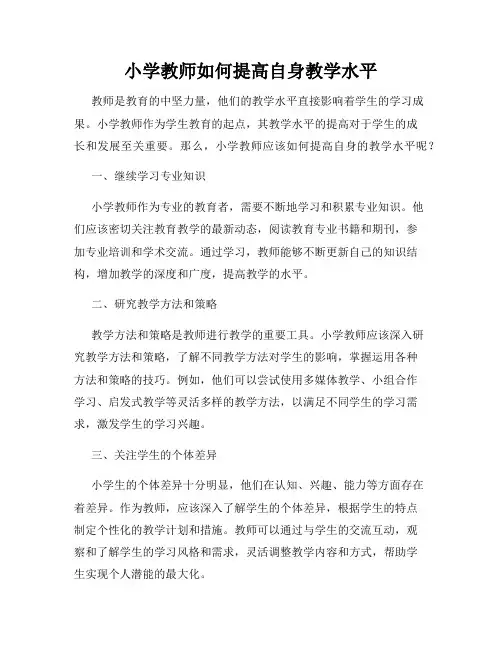 小学教师如何提高自身教学水平

教师是教育的中坚力量，他们的教学水平直接影响着学生的学习成果。小学教师作为学生教育的起点，其教学水平的提高对于学生的成长和发展至关重要。那么，小学教师应该如何提高自身的教学水平呢？

一、继续学习专业知识

小学教师作为专业的教育者，需要不断地学习和积累专业知识。他们应该密切关注教育教学的最新动态，阅读教育专业书籍和期刊，参加专业培训和学术交流。通过学习，教师能够不断更新自己的知识结构，增加教学的深度和广度，提高教学的水平。

二、研究教学方法和策略

教学方法和策略是教师进行教学的重要工具。小学教师应该深入研究教学方法和策略，了解不同教学方法对学生的影响，掌握运用各种方法和策略的技巧。例如，他们可以尝试使用多媒体教学、小组合作学习、启发式教学等灵活多样的教学方法，以满足不同学生的学习需求，激发学生的学习兴趣。

三、关注学生的个体差异

小学生的个体差异十分明显，他们在认知、兴趣、能力等方面存在着差异。作为教师，应该深入了解学生的个体差异，根据学生的特点制定个性化的教学计划和措施。教师可以通过与学生的交流互动，观察和了解学生的学习风格和需求，灵活调整教学内容和方式，帮助学生实现个人潜能的最大化。